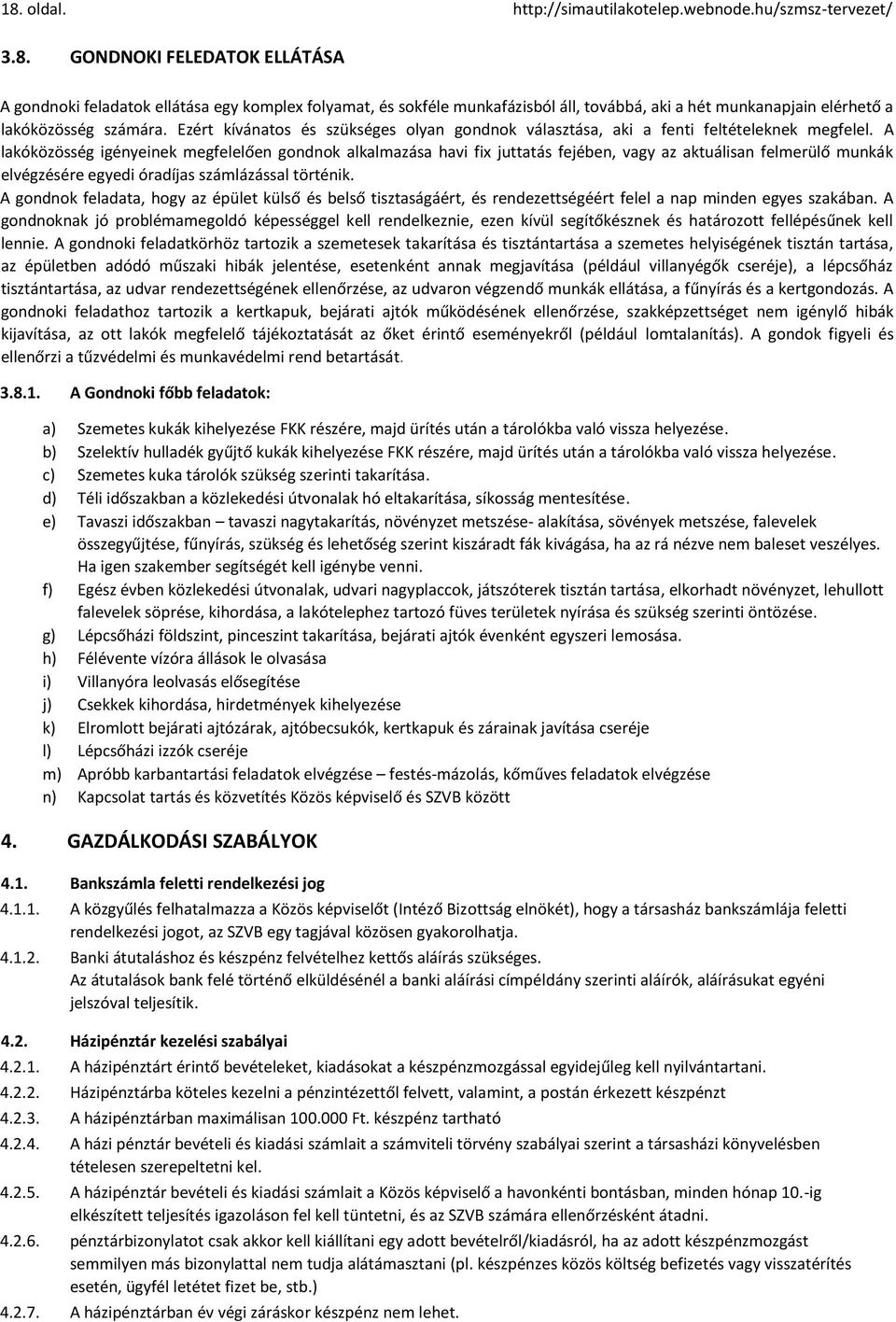 18. oldal. http://simautilakotelep.webnode.hu/szmsz-tervezet/

3.8. GONDNOKI FELEDATOK ELLÁTÁSA

A gondnoki feladatok ellátása egy komplex folyamat, és sokféle munkafázisból áll, továbbá, aki a hét munkanapjain elérhető a lakóközösség számára. Ezért kívánatos és szükséges olyan gondnok választása, aki a fenti feltételeknek megfelel. A lakóközösség igényeinek megfelelően gondnok alkalmazása havi fix juttatás fejében, vagy az aktuálisan felmerülő munkák elvégzésére egyedi óradíjas számlázással történik.
A gondnok feladata, hogy az épület külső és belső tisztaságáért, és rendezettségéért felel a nap minden egyes szakában. A gondnoknak jó problémamegoldó képességgel kell rendelkeznie, ezen kívül segítőkésznek és határozott fellépésűnek kell lennie. A gondnoki feladatkörhöz tartozik a szemetesek takarítása és tisztántartása a szemetes helyiségének tisztán tartása, az épületben adódó műszaki hibák jelentése, esetenként annak megjavítása (például villanyégők cseréje), a lépcsőház tisztántartása, az udvar rendezettségének ellenőrzése, az udvaron végzendő munkák ellátása, a fűnyírás és a kertgondozás. A gondnoki feladathoz tartozik a kertkapuk, bejárati ajtók működésének ellenőrzése, szakképzettséget nem igénylő hibák kijavítása, az ott lakók megfelelő tájékoztatását az őket érintő eseményekről (például lomtalanítás). A gondok figyeli és ellenőrzi a tűzvédelmi és munkavédelmi rend betartását.

3.8.1. A Gondnoki főbb feladatok:

a) Szemetes kukák kihelyezése FKK részére, majd ürítés után a tárolókba való vissza helyezése.
b) Szelektív hulladék gyűjtő kukák kihelyezése FKK részére, majd ürítés után a tárolókba való vissza helyezése.
c) Szemetes kuka tárolók szükség szerinti takarítása.
d) Téli időszakban a közlekedési útvonalak hó eltakarítása, síkosság mentesítése.
e) Tavaszi időszakban – tavaszi nagytakarítás, növényzet metszése- alakítása, sövények metszése, falevelek összegyűjtése, fűnyírás, szükség és lehetőség szerint kiszáradt fák kivágása, ha az rá nézve nem baleset veszélyes. Ha igen szakember segítségét kell igénybe venni.
f) Egész évben közlekedési útvonalak, udvari nagyplaccok, játszóterek tisztán tartása, elkorhadt növényzet, lehullott falevelek söprése, kihordása, a lakótelephez tartozó füves területek nyírása és szükség szerinti öntözése.
g) Lépcsőházi földszint, pinceszint takarítása, bejárati ajtók évenként egyszeri lemosása.
h) Félévente vízóra állások le olvasása
i) Villanyóra leolvasás elősegítése
j) Csekkek kihordása, hirdetmények kihelyezése
k) Elromlott bejárati ajtózárak, ajtóbecsukók, kertkapuk és zárainak javítása cseréje
l) Lépcsőházi izzók cseréje
m) Apróbb karbantartási feladatok elvégzése – festés-mázolás, kőműves feladatok elvégzése
n) Kapcsolat tartás és közvetítés Közös képviselő és SZVB között

4. GAZDÁLKODÁSI SZABÁLYOK

4.1. Bankszámla feletti rendelkezési jog
4.1.1. A közgyűlés felhatalmazza a Közös képviselőt (Intéző Bizottság elnökét), hogy a társasház bankszámlája feletti rendelkezési jogot, az SZVB egy tagjával közösen gyakorolhatja.
4.1.2. Banki átutaláshoz és készpénz felvételhez kettős aláírás szükséges. Az átutalások bank felé történő elküldésénél a banki aláírási címpéldány szerinti aláírók, aláírásukat egyéni jelszóval teljesítik.

4.2. Házipénztár kezelési szabályai
4.2.1. A házipénztárt érintő bevételeket, kiadásokat a készpénzmozgással egyidejűleg kell nyilvántartani.
4.2.2. Házipénztárba köteles kezelni a pénzintézettől felvett, valamint, a postán érkezett készpénzt
4.2.3. A házipénztárban maximálisan 100.000 Ft. készpénz tartható
4.2.4. A házi pénztár bevételi és kiadási számlait a számviteli törvény szabályai szerint a társasházi könyvelésben tételesen szerepeltetni kel.
4.2.5. A házipénztár bevételi és kiadási számlait a Közös képviselő a havonkénti bontásban, minden hónap 10.-ig elkészített teljesítés igazoláson fel kell tüntetni, és az SZVB számára ellenőrzésként átadni.
4.2.6. pénztárbizonylatot csak akkor kell kiállítani egy adott bevételről/kiadásról, ha az adott készpénzmozgást semmilyen más bizonylattal nem tudja alátámasztani (pl. készpénzes közös költség befizetés vagy visszatérítés esetén, ügyfél letétet fizet be, stb.)
4.2.7. A házipénztárban év végi záráskor készpénz nem lehet.